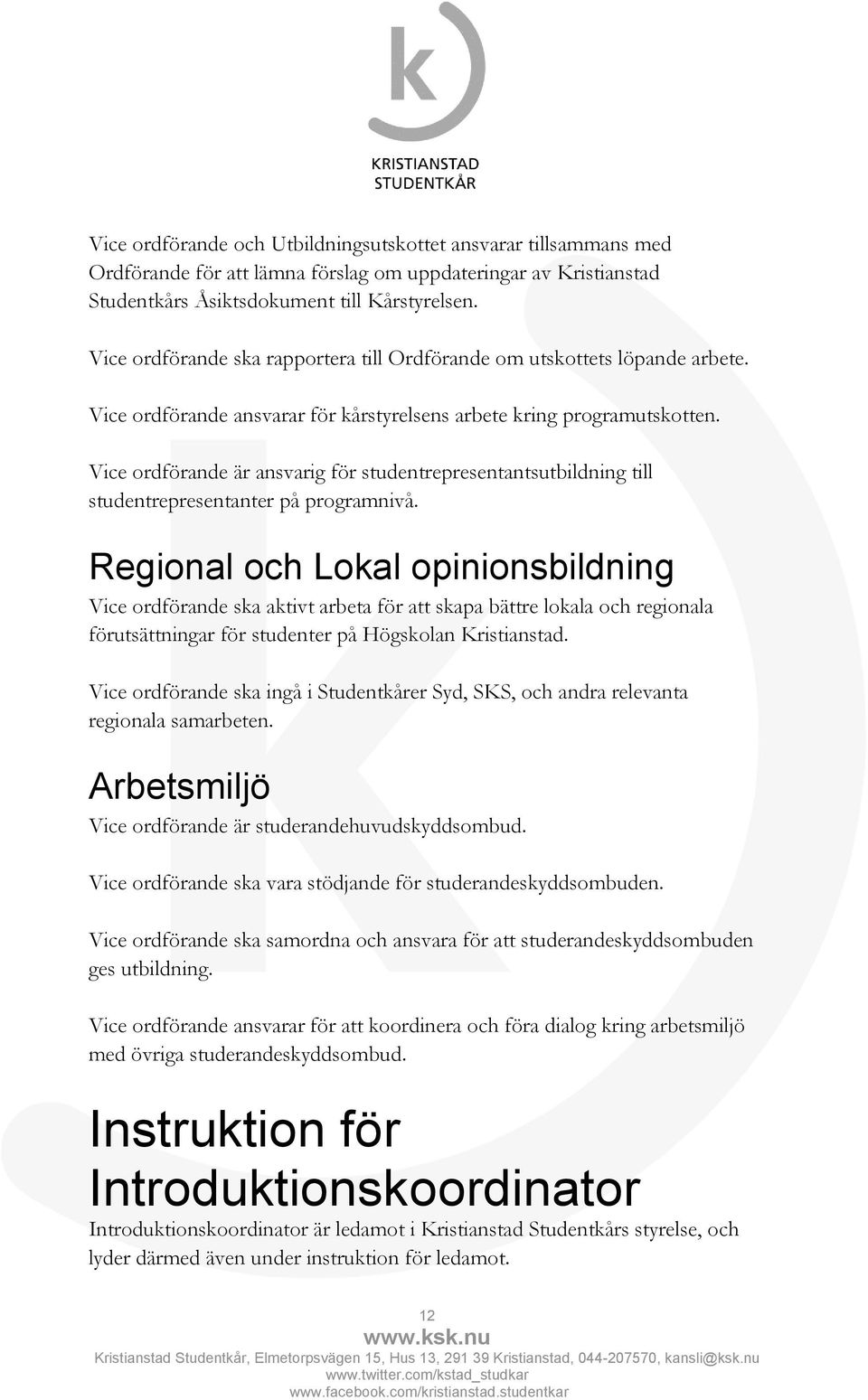 k

KRISTIANSTAD
STUDENTKÅR

Vice ordförande och Utbildningsutskottet ansvarar tillsammans med Ordförande för att lämna förslag om uppdateringar av Kristianstad Studentkårs Åsiktsdokument till Kårstyrelsen.

Vice ordförande ska rapportera till Ordförande om utskottets löpande arbete.

Vice ordförande ansvarar för kårstyrelsens arbete kring programutskotten.

Vice ordförande är ansvarig för studentrepresentantsutbildning till studentrepresentanter på programnivå.

Regional och Lokal opinionsbildning

Vice ordförande ska aktivt arbeta för att skapa bättre lokala och regionala förutsättningar för studenter på Högskolan Kristianstad.

Vice ordförande ska ingå i Studentkårer Syd, SKS, och andra relevanta regionala samarbeten.

Arbetsmiljö

Vice ordförande är studerandehuvudskyddsombud.

Vice ordförande ska vara stödjande för studerandeskyddsombuden.

Vice ordförande ska samordna och ansvara för att studerandeskyddsombuden ges utbildning.

Vice ordförande ansvarar för att koordinera och föra dialog kring arbetsmiljö med övriga studerandeskyddsombud.

Instruktion för Introduktionskoordinator

Introduktionskoordinator är ledamot i Kristianstad Studentkårs styrelse, och lyder därmed även under instruktion för ledamot.

12

www.ksk.nu

Kristianstad Studentkår, Elmetorpsvägen 15, Hus 13, 291 39 Kristianstad, 044-207570, kansli@ksk.nu

www.twitter.com/kstad_studkar

www.facebook.com/kristianstad.studentkar